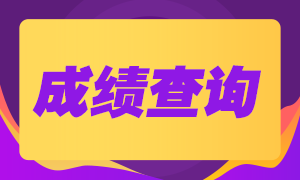 成绩查询